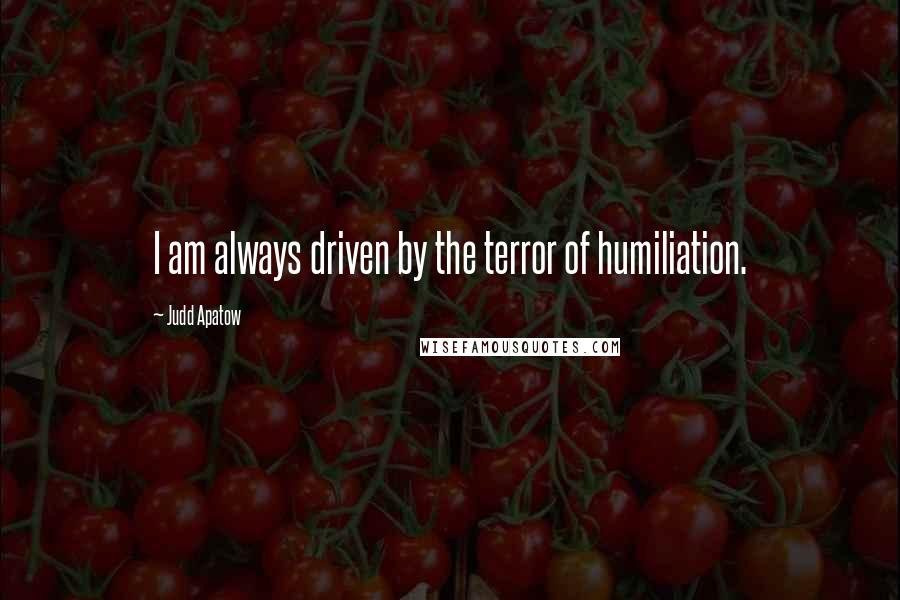 I am always driven by the terror of humiliation.

~ Judd Apatow

WISEFAMOUSQUOTES.COM